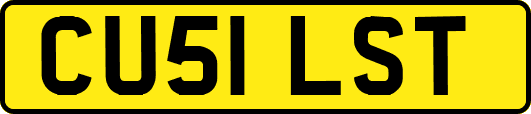 CU51 LST